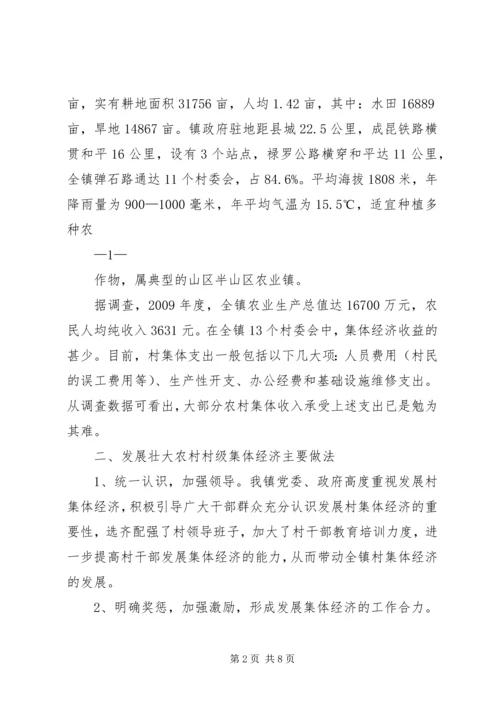 亩，实有耕地面积 31756 亩，人均 1.42 亩，其中：水田 16889 亩，旱地 14867 亩。镇政府驻地距县城 22.5 公里，成昆铁路横贯和平 16 公里，设有 3 个站点，禄罗公路横穿和平达 11 公里，全镇弹石路通达 11 个村委会，占 84.6%。平均海拔 1808 米，年降雨量为 900—1000 毫米，年平均气温为 15.5℃，适宜种植多种农

—1—

作物，属典型的山区半山区农业镇。

据调查，2009 年度，全镇农业生产总值达 16700 万元，农民人均纯收入 3631 元。在全镇 13 个村委会中，集体经济收益的甚少。目前，村集体支出一般包括以下几大项：人员费用（村民的误工费用等）、生产性开支、办公经费和基础设施维修支出。从调查数据可看出，大部分农村集体收入承受上述支出已是勉为其难。

二、发展壮大农村村级集体经济主要做法

1、统一认识，加强领导。我镇党委、政府高度重视发展村集体经济，积极引导广大干部群众充分认识发展村集体经济的重要性，选齐配强了村领导班子，加大了村干部教育培训力度，进一步提高村干部发展集体经济的能力，从而带动全镇村集体经济的发展。

2、明确奖惩，加强激励，形成发展集体经济的工作合力。

第 2 页 共 8 页